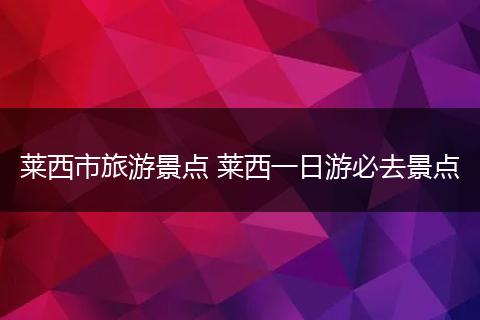 莱西市旅游景点 莱西一日游必去景点